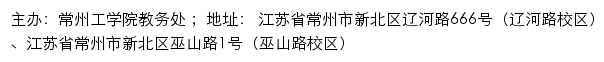 主办：常州工学院教务处； 地址： 江苏省常州市新北区辽河路666号（辽河路校区）、江苏省常州市新北区巫山路1号（巫山路校区）